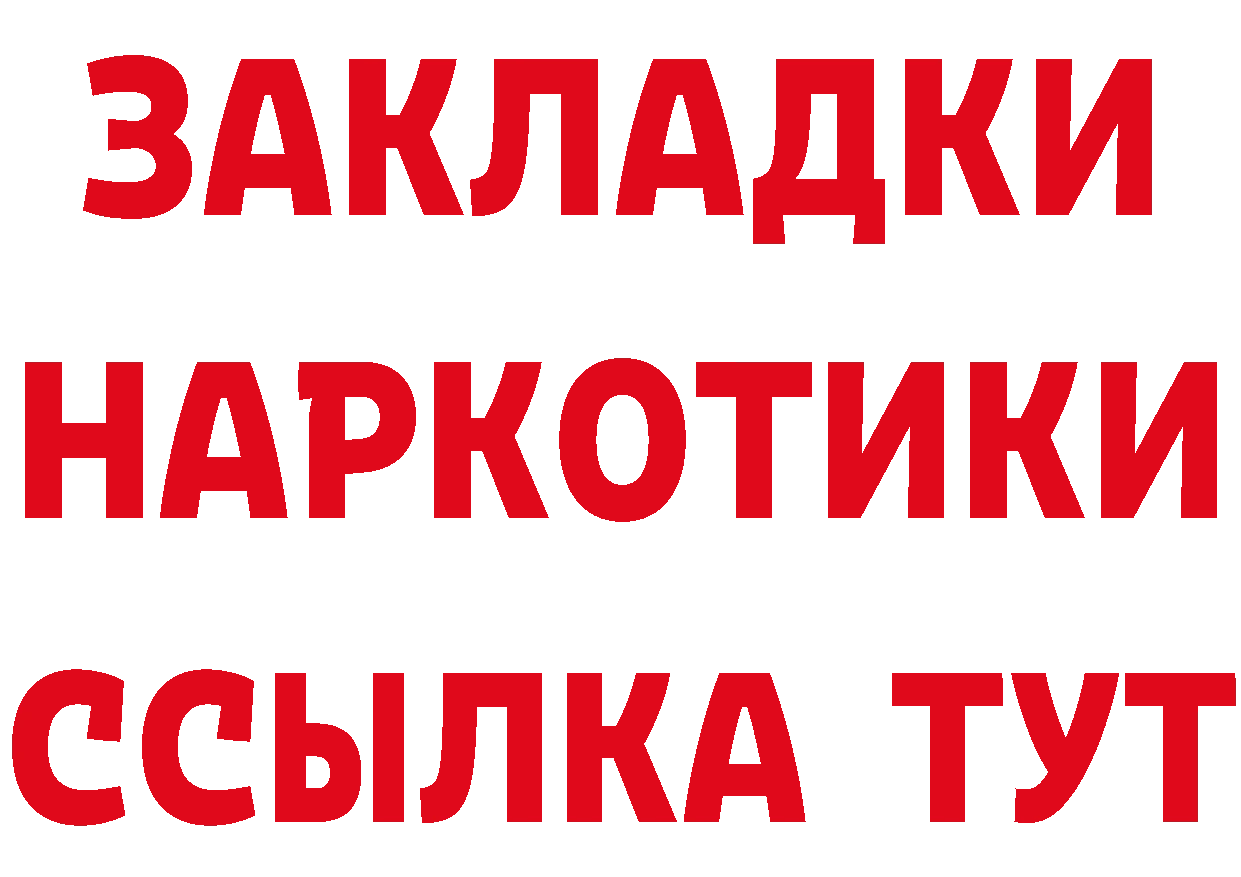 ЗАКЛАДКИ
НАРКОТИКИ
ССЫЛКА ТУТ